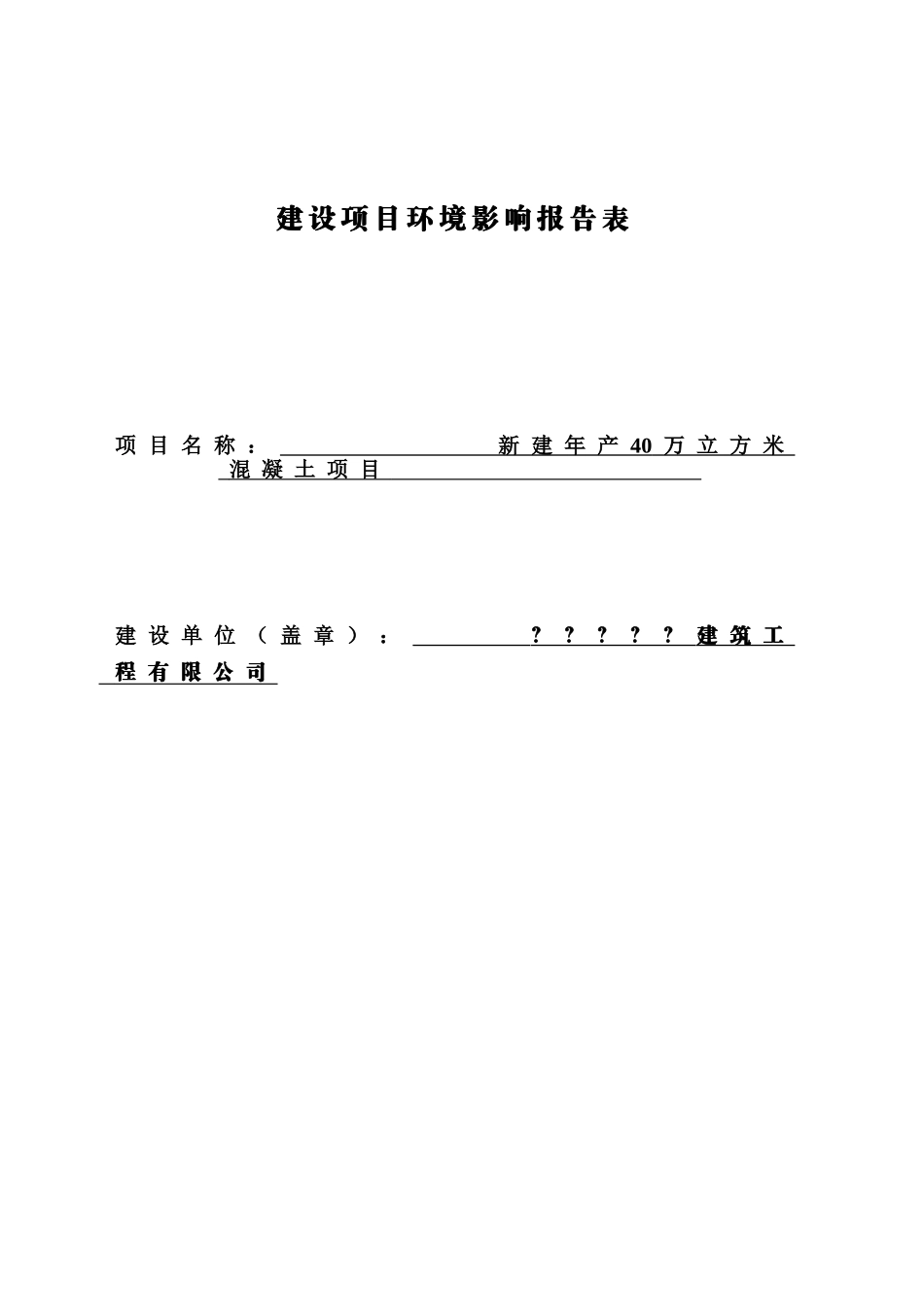 建设项目环境影响报告表

项目名称：新建年产40万立方米混凝土项目

建设单位（盖章）：？？？？？建筑工程有限公司